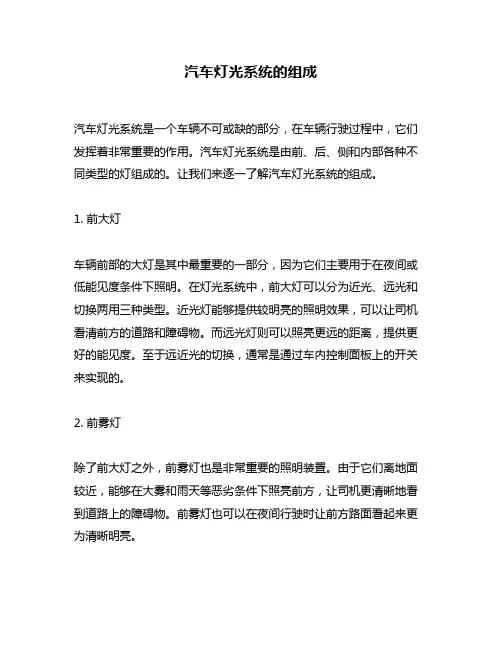 汽车灯光系统的组成

汽车灯光系统是一个车辆不可或缺的部分，在车辆行驶过程中，它们发挥着非常重要的作用。汽车灯光系统是由前、后、侧和内部各种不同类型的灯组成的。让我们来逐一了解汽车灯光系统的组成。

1. 前大灯

车辆前部的大灯是其中最重要的一部分，因为它们主要用于在夜间或低能见度条件下照明。在灯光系统中，前大灯可以分为近光、远光和切换两用三种类型。近光灯能够提供较明亮的照明效果，可以让司机看清前方的道路和障碍物。而远光灯则可以照亮更远的距离，提供更好的能见度。至于远近光的切换，通常是通过车内控制面板上的开关来实现的。

2. 前雾灯

除了前大灯之外，前雾灯也是非常重要的照明装置。由于它们离地面较近，能够在大雾和雨天等恶劣条件下照亮前方，让司机更清晰地看到道路上的障碍物。前雾灯也可以在夜间行驶时让前方路面看起来更为清晰明亮。